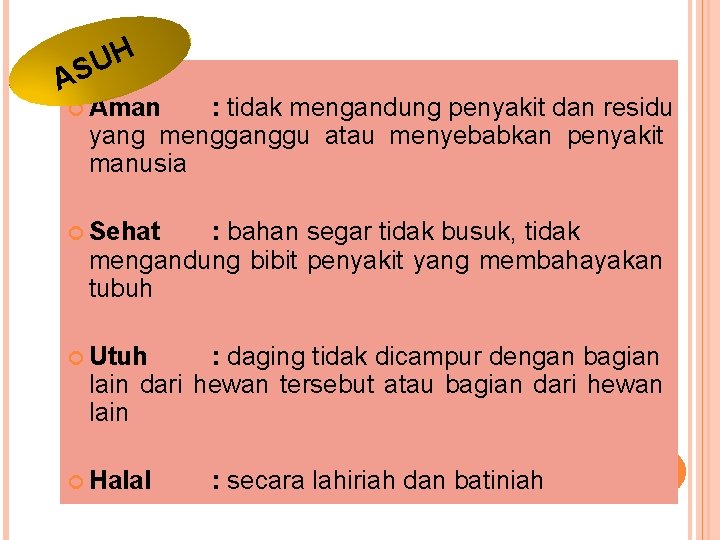 ASUH

Aman : tidak mengandung penyakit dan residu yang mengganggu atau menyebabkan penyakit manusia

Sehat : bahan segar tidak busuk, tidak mengandung bibit penyakit yang membahayakan tubuh

Utuh : daging tidak dicampur dengan bagian lain dari hewan tersebut atau bagian dari hewan lain

Halal : secara lahiriah dan batiniah